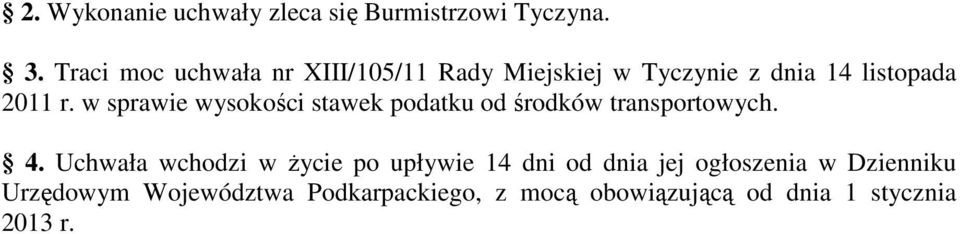 § 2. Wykonanie uchwały zleca się Burmistrzowi Tyczyna.

§ 3. Traci moc uchwała nr XIII/105/11 Rady Miejskiej w Tyczynie z dnia 14 listopada 2011 r. w sprawie wysokości stawek podatku od środków transportowych.

§ 4. Uchwała wchodzi w życie po upływie 14 dni od dnia jej ogłoszenia w Dzienniku Urzędowym Województwa Podkarpackiego, z mocą obowiązującą od dnia 1 stycznia 2013 r.